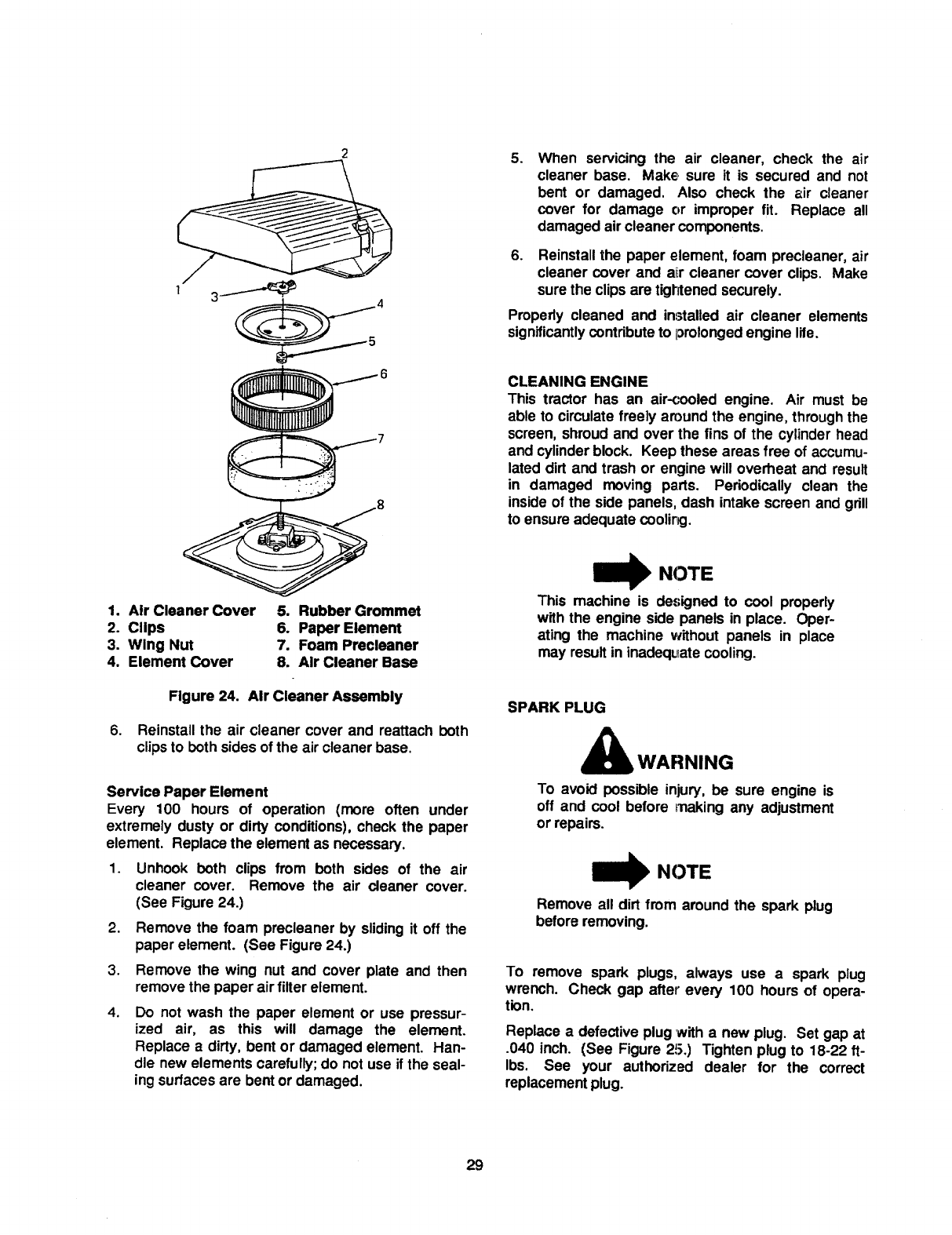 2
1
3
4
5
6
7
8

1. Air Cleaner Cover
2. Clips
3. Wing Nut
4. Element Cover
5. Rubber Grommet
6. Paper Element
7. Foam Precleaner
8. Air Cleaner Base

Figure 24. Air Cleaner Assembly

6. Reinstall the air cleaner cover and reattach both clips to both sides of the air cleaner base.

Service Paper Element
Every 100 hours of operation (more often under extremely dusty or dirty conditions), check the paper element. Replace the element as necessary.

1. Unhook both clips from both sides of the air cleaner cover. Remove the air cleaner cover. (See Figure 24.)

2. Remove the foam precleaner by sliding it off the paper element. (See Figure 24.)

3. Remove the wing nut and cover plate and then remove the paper air filter element.

4. Do not wash the paper element or use pressurized air, as this will damage the element. Replace a dirty, bent or damaged element. Handle new elements carefully; do not use if the sealing surfaces are bent or damaged.

5. When servicing the air cleaner, check the air cleaner base. Make sure it is secured and not bent or damaged. Also check the air cleaner cover for damage or improper fit. Replace all damaged air cleaner components.

6. Reinstall the paper element, foam precleaner, air cleaner cover and air cleaner cover clips. Make sure the clips are tightened securely.

Properly cleaned and installed air cleaner elements significantly contribute to prolonged engine life.

CLEANING ENGINE
This tractor has an air-cooled engine. Air must be able to circulate freely around the engine, through the screen, shroud and over the fins of the cylinder head and cylinder block. Keep these areas free of accumulated dirt and trash or engine will overheat and result in damaged moving parts. Periodically clean the inside of the side panels, dash intake screen and grill to ensure adequate cooling.

NOTE
This machine is designed to cool properly with the engine side panels in place. Operating the machine without panels in place may result in inadequate cooling.

SPARK PLUG

WARNING
To avoid possible injury, be sure engine is off and cool before making any adjustment or repairs.

NOTE
Remove all dirt from around the spark plug before removing.

To remove spark plugs, always use a spark plug wrench. Check gap after every 100 hours of operation.

Replace a defective plug with a new plug. Set gap at .040 inch. (See Figure 25.) Tighten plug to 18-22 ft-lbs. See your authorized dealer for the correct replacement plug.

29